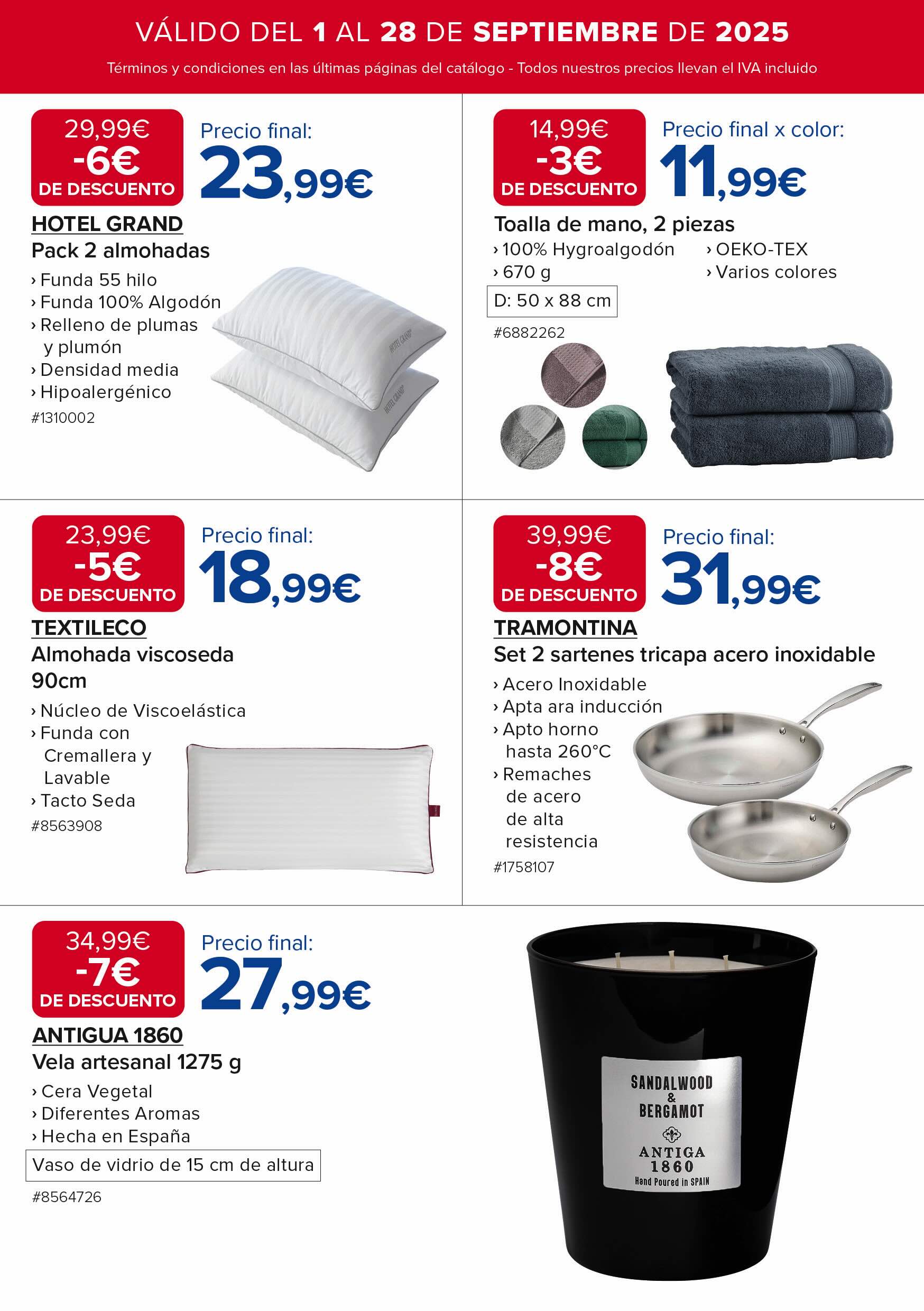 VÁLIDO DEL 1 AL 28 DE SEPTIEMBRE DE 2025

Términos y condiciones en las últimas páginas del catálogo - Todos nuestros precios llevan el IVA incluido

29,99€
-6€
DE DESCUENTO

Precio final:
23,99€

HOTEL GRAND
Pack 2 almohadas
› Funda 55 hilo
› Funda 100% Algodón
› Relleno de plumas y plumón
› Densidad media
› Hipoalergénico
#1310002

HOTEL GRAND

HOTEL GRAND

14,99€
-3€
DE DESCUENTO

Precio final x color:
11,99€

Toalla de mano, 2 piezas
› 100% Hygroalgodón
› 670 g
› OEKO-TEX
› Varios colores
D: 50 x 88 cm
#6882262

23,99€
-5€
DE DESCUENTO

Precio final:
18,99€

TEXTILECO
Almohada viscoseda 90cm
› Núcleo de Viscoelástica
› Funda con Cremallera y Lavable
› Tacto Seda
#8563908

39,99€
-8€
DE DESCUENTO

Precio final:
31,99€

TRAMONTINA
Set 2 sartenes tricapa acero inoxidable
› Acero Inoxidable
› Apta ara inducción
› Apto horno hasta 260°C
› Remaches de acero de alta resistencia
#1758107

34,99€
-7€
DE DESCUENTO

Precio final:
27,99€

ANTIGUA 1860
Vela artesanal 1275 g
› Cera Vegetal
› Diferentes Aromas
› Hecha en España
Vaso de vidrio de 15 cm de altura
#8564726

SANDALWOOD & BERGAMOT
ANTIGA 1860
Hand Poured in SPAIN